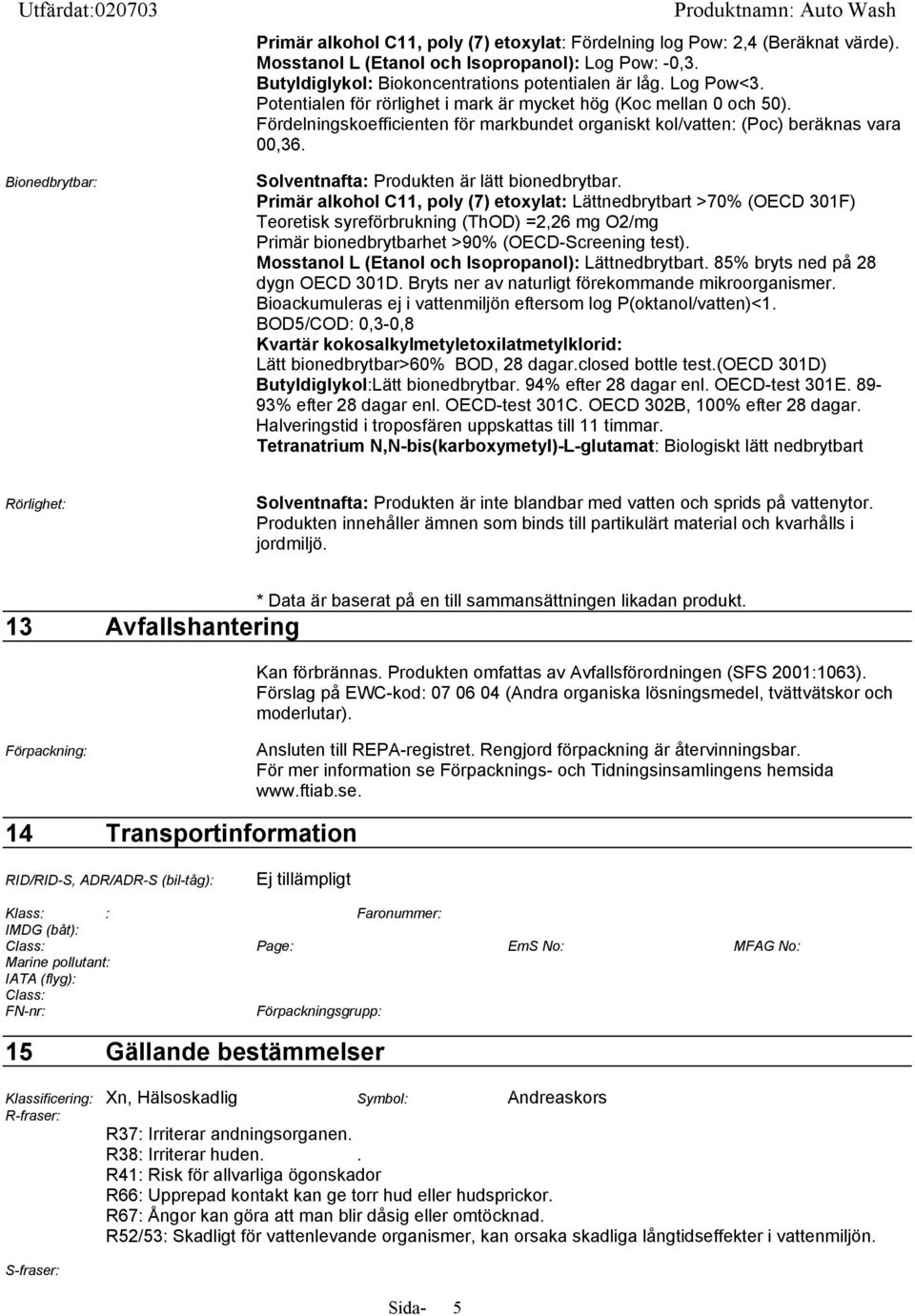 Utfärdat:020703 Produktnamn: Auto Wash

Primär alkohol C11, poly (7) etoxylat: Fördelning log Pow: 2,4 (Beräknat värde). Mosstanol L (Etanol och Isopropanol): Log Pow: -0,3. Butyldiglykol: Biokoncentrations potentialen är låg. Log Pow<3. Potentialen för rörlighet i mark är mycket hög (Koc mellan 0 och 50). Fördelningskoefficienten för markbundet organiskt kol/vatten: (Poc) beräknas vara 00,36.

Bionedbrytbar:

Solventnafta: Produkten är lätt bionedbrytbar. Primär alkohol C11, poly (7) etoxylat: Lättnedbrytbart >70% (OECD 301F) Teoretisk syreförbrukning (ThOD) =2,26 mg O2/mg Primär bionedbrytbarhet >90% (OECD-Screening test). Mosstanol L (Etanol och Isopropanol): Lättnedbrytbart. 85% bryts ned på 28 dygn OECD 301D. Bryts ner av naturligt förekommande mikroorganismer. Bioackumuleras ej i vattenmiljön eftersom log P(oktanol/vatten)<1. BOD5/COD: 0,3-0,8 Kvartär kokosalkylmetyletoxilatmetylklorid: Lätt bionedbrytbar>60% BOD, 28 dagar.closed bottle test.(OECD 301D) Butyldiglykol:Lätt bionedbrytbar. 94% efter 28 dagar enl. OECD-test 301E. 89-93% efter 28 dagar enl. OECD-test 301C. OECD 302B, 100% efter 28 dagar. Halveringstid i troposfären uppskattas till 11 timmar. Tetranatrium N,N-bis(karboxymetyl)-L-glutamat: Biologiskt lätt nedbrytbart

Rörlighet:

Solventnafta: Produkten är inte blandbar med vatten och sprids på vattenytor. Produkten innehåller ämnen som binds till partikulärt material och kvarhålls i jordmiljö.

* Data är baserat på en till sammansättningen likadan produkt.

13 Avfallshantering

Kan förbrännas. Produkten omfattas av Avfallsförordningen (SFS 2001:1063). Förslag på EWC-kod: 07 06 04 (Andra organiska lösningsmedel, tvättvätskor och moderlutar).

Förpackning:

Ansluten till REPA-registret. Rengjord förpackning är återvinningsbar. För mer information se Förpacknings- och Tidningsinsamlingens hemsida www.ftiab.se.

14 Transportinformation

RID/RID-S, ADR/ADR-S (bil-tåg): Ej tillämpligt

Klass: : Faronummer:
IMDG (båt):
Class: Page: EmS No: MFAG No:
Marine pollutant:
IATA (flyg):
Class:
FN-nr: Förpackningsgrupp:

15 Gällande bestämmelser

Klassificering: Xn, Hälsoskadlig Symbol: Andreaskors
R-fraser:
R37: Irriterar andningsorganen.
R38: Irriterar huden. .
R41: Risk för allvarliga ögonskador
R66: Upprepad kontakt kan ge torr hud eller hudsprickor.
R67: Ångor kan göra att man blir dåsig eller omtöcknad.
R52/53: Skadligt för vattenlevande organismer, kan orsaka skadliga långtidseffekter i vattenmiljön.

S-fraser:

Sida- 5